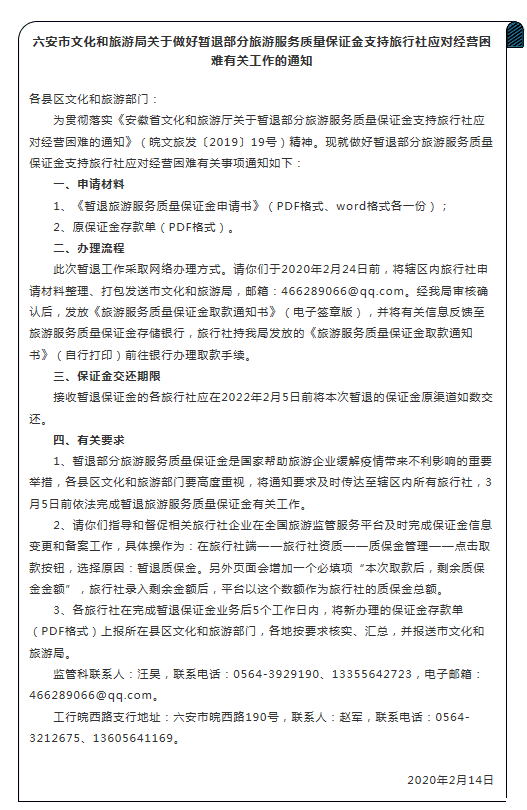 六安市文化和旅游局关于做好暂退部分旅游服务质量保证金支持旅行社应对经营困难有关工作的通知

各县区文化和旅游部门：

为贯彻落实《安徽省文化和旅游厅关于暂退部分旅游服务质量保证金支持旅行社应对经营困难的通知》（皖文旅发〔2019〕19号）精神。现就做好暂退部分旅游服务质量保证金支持旅行社应对经营困难有关事项通知如下：

一、申请材料

1、《暂退旅游服务质量保证金申请书》（PDF格式、word格式各一份）；

2、原保证金存款单（PDF格式）。

二、办理流程

此次暂退工作采取网络办理方式。请你们于2020年2月24日前，将辖区内旅行社申请材料整理、打包发送市文化和旅游局，邮箱：466289066@qq.com。经我局审核确认后，发放《旅游服务质量保证金取款通知书》（电子签章版），并将有关信息反馈至旅游服务质量保证金存储银行，旅行社持我局发放的《旅游服务质量保证金取款通知书》（自行打印）前往银行办理取款手续。

三、保证金交还期限

接收暂退保证金的各旅行社应在2022年2月5日前将本次暂退的保证金原渠道如数交还。

四、有关要求

1、暂退部分旅游服务质量保证金是国家帮助旅游企业缓解疫情带来不利影响的重要举措，各县区文化和旅游部门要高度重视，将通知要求及时传达至辖区内所有旅行社，3月5日前依法完成暂退旅游服务质量保证金有关工作。

2、请你们指导和督促相关旅行社企业在全国旅游监管服务平台及时完成保证金信息变更和备案工作，具体操作为：在旅行社端——旅行社资质——质保金管理——点击取款按钮，选择原因：暂退质保金。另外页面会增加一个必填项“本次取款后，剩余质保金金额”，旅行社录入剩余金额后，平台以这个数额作为旅行社的质保金总额。

3、各旅行社在完成暂退保证金业务后5个工作日内，将新办理的保证金存款单（PDF格式）上报所在县区文化和旅游部门，各地按要求核实、汇总，并报送市文化和旅游局。

监管科联系人：汪昊，联系电话：0564-3929190、13355642723，电子邮箱：466289066@qq.com。

工行皖西路支行地址：六安市皖西路190号，联系人：赵军，联系电话：0564-3212675、13605641169。

2020年2月14日